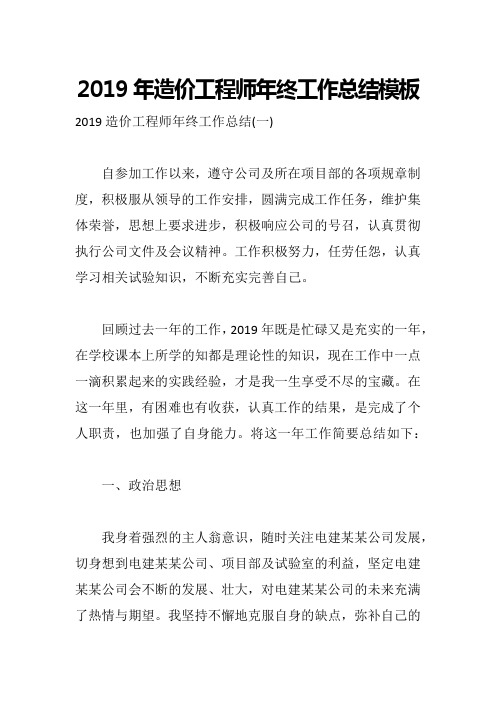 2019 年造价工程师年终工作总结模板

2019 造价工程师年终工作总结(一)

自参加工作以来，遵守公司及所在项目部的各项规章制度，积极服从领导的工作安排，圆满完成工作任务，维护集体荣誉，思想上要求进步，积极响应公司的号召，认真贯彻执行公司文件及会议精神。工作积极努力，任劳任怨，认真学习相关试验知识，不断充实完善自己。

回顾过去一年的工作，2019 年既是忙碌又是充实的一年，在学校课本上所学的知都是理论性的知识，现在工作中一点一滴积累起来的实践经验，才是我一生享受不尽的宝藏。在这一年里，有困难也有收获，认真工作的结果，是完成了个人职责，也加强了自身能力。将这一年工作简要总结如下：

一、政治思想

我身着强烈的主人翁意识，随时关注电建某某公司发展，切身想到电建某某公司、项目部及试验室的利益，坚定电建某某公司会不断的发展、壮大，对电建某某公司的未来充满了热情与期望。我坚持不懈地克服自身的缺点，弥补自己的